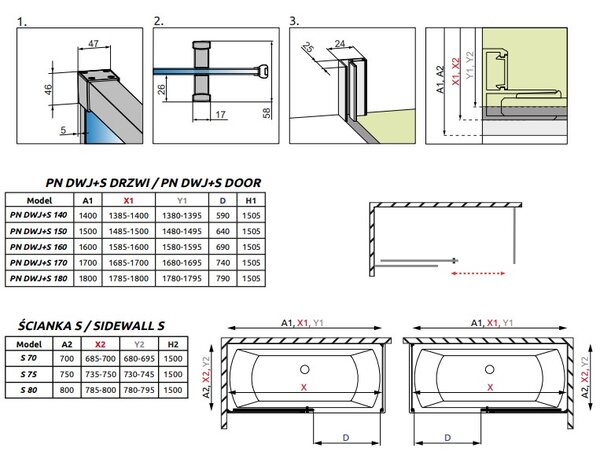 1.

47

46

5

2.

26

17

58

3.

25

24

A1, A2

X1, X2

Y1, Y2

PN DWJ+S DRZWI / PN DWJ+S DOOR

| Model | A1 | X1 | Y1 | D | H1 |
|---|---|---|---|---|---|
| PN DWJ+S 140 | 1400 | 1385-1400 | 1380-1395 | 590 | 1505 |
| PN DWJ+S 150 | 1500 | 1485-1500 | 1480-1495 | 640 | 1505 |
| PN DWJ+S 160 | 1600 | 1585-1600 | 1580-1595 | 690 | 1505 |
| PN DWJ+S 170 | 1700 | 1685-1700 | 1680-1695 | 740 | 1505 |
| PN DWJ+S 180 | 1800 | 1785-1800 | 1780-1795 | 790 | 1505 |

ŚCIANKA S / SIDEWALL S

| Model | A2 | X2 | Y2 | H2 |
|---|---|---|---|---|
| S 70 | 700 | 685-700 | 680-695 | 1500 |
| S 75 | 750 | 735-750 | 730-745 | 1500 |
| S 80 | 800 | 785-800 | 780-795 | 1500 |

A1, X1, Y1

A2, X2, Y2

X

D

A1, X1, Y1

A2, X2, Y2

X

D